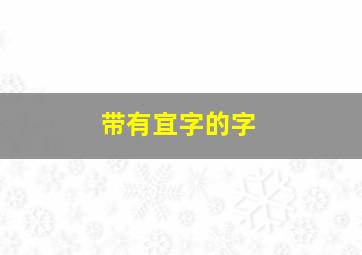 带有宜字的字